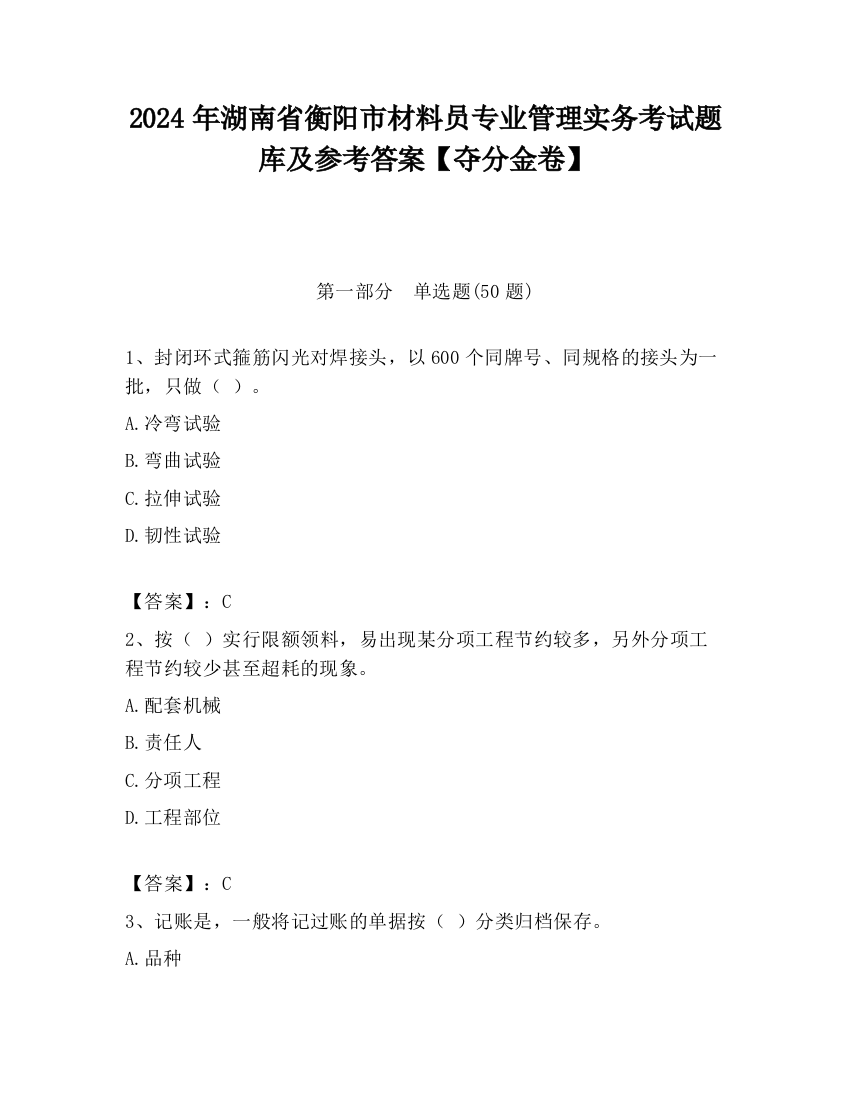 2024 年湖南省衡阳市材料员专业管理实务考试题库及参考答案【夺分金卷】

第一部分　单选题(50 题)

1、封闭环式箍筋闪光对焊接头，以 600 个同牌号、同规格的接头为一批，只做（ ）。

A.冷弯试验

B.弯曲试验

C.拉伸试验

D.韧性试验

【答案】：C

2、按（ ）实行限额领料，易出现某分项工程节约较多，另外分项工程节约较少甚至超耗的现象。

A.配套机械

B.责任人

C.分项工程

D.工程部位

【答案】：C

3、记账是，一般将记过账的单据按（ ）分类归档保存。

A.品种